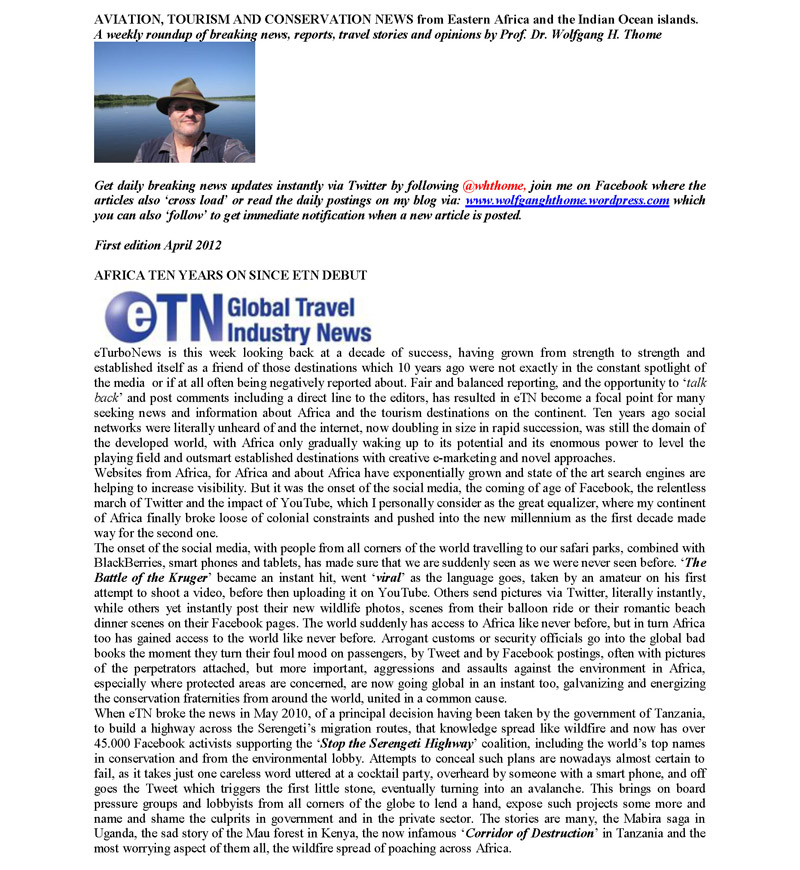 AVIATION, TOURISM AND CONSERVATION NEWS from Eastern Africa and the Indian Ocean islands.
A weekly roundup of breaking news, reports, travel stories and opinions by Prof. Dr. Wolfgang H. Thome

Get daily breaking news updates instantly via Twitter by following @whthome, join me on Facebook where the articles also 'cross load' or read the daily postings on my blog via: www.wolfganghthome.wordpress.com which you can also 'follow' to get immediate notification when a new article is posted.

First edition April 2012

AFRICA TEN YEARS ON SINCE ETN DEBUT

eTN Global Travel Industry News

eTurboNews is this week looking back at a decade of success, having grown from strength to strength and established itself as a friend of those destinations which 10 years ago were not exactly in the constant spotlight of the media or if at all often being negatively reported about. Fair and balanced reporting, and the opportunity to 'talk back' and post comments including a direct line to the editors, has resulted in eTN become a focal point for many seeking news and information about Africa and the tourism destinations on the continent. Ten years ago social networks were literally unheard of and the internet, now doubling in size in rapid succession, was still the domain of the developed world, with Africa only gradually waking up to its potential and its enormous power to level the playing field and outsmart established destinations with creative e-marketing and novel approaches.
Websites from Africa, for Africa and about Africa have exponentially grown and state of the art search engines are helping to increase visibility. But it was the onset of the social media, the coming of age of Facebook, the relentless march of Twitter and the impact of YouTube, which I personally consider as the great equalizer, where my continent of Africa finally broke loose of colonial constraints and pushed into the new millennium as the first decade made way for the second one.
The onset of the social media, with people from all corners of the world travelling to our safari parks, combined with BlackBerries, smart phones and tablets, has made sure that we are suddenly seen as we were never seen before. 'The Battle of the Kruger' became an instant hit, went 'viral' as the language goes, taken by an amateur on his first attempt to shoot a video, before then uploading it on YouTube. Others send pictures via Twitter, literally instantly, while others yet instantly post their new wildlife photos, scenes from their balloon ride or their romantic beach dinner scenes on their Facebook pages. The world suddenly has access to Africa like never before, but in turn Africa too has gained access to the world like never before. Arrogant customs or security officials go into the global bad books the moment they turn their foul mood on passengers, by Tweet and by Facebook postings, often with pictures of the perpetrators attached, but more important, aggressions and assaults against the environment in Africa, especially where protected areas are concerned, are now going global in an instant too, galvanizing and energizing the conservation fraternities from around the world, united in a common cause.
When eTN broke the news in May 2010, of a principal decision having been taken by the government of Tanzania, to build a highway across the Serengeti's migration routes, that knowledge spread like wildfire and now has over 45.000 Facebook activists supporting the 'Stop the Serengeti Highway' coalition, including the world's top names in conservation and from the environmental lobby. Attempts to conceal such plans are nowadays almost certain to fail, as it takes just one careless word uttered at a cocktail party, overheard by someone with a smart phone, and off goes the Tweet which triggers the first little stone, eventually turning into an avalanche. This brings on board pressure groups and lobbyists from all corners of the globe to lend a hand, expose such projects some more and name and shame the culprits in government and in the private sector. The stories are many, the Mabira saga in Uganda, the sad story of the Mau forest in Kenya, the now infamous 'Corridor of Destruction' in Tanzania and the most worrying aspect of them all, the wildfire spread of poaching across Africa.